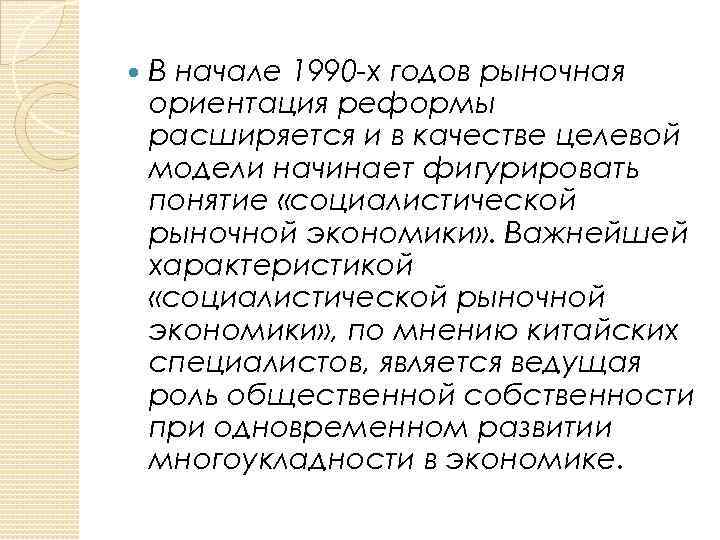 В начале 1990-х годов рыночная ориентация реформы расширяется и в качестве целевой модели начинает фигурировать понятие «социалистической рыночной экономики». Важнейшей характеристикой «социалистической рыночной экономики», по мнению китайских специалистов, является ведущая роль общественной собственности при одновременном развитии многоукладности в экономике.